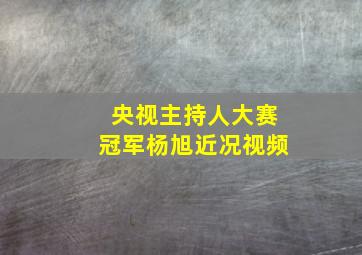 央视主持人大赛
冠军杨旭近况视频